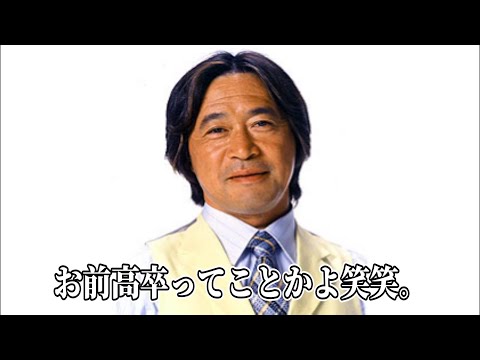 お前高卒ってことかよ笑笑。